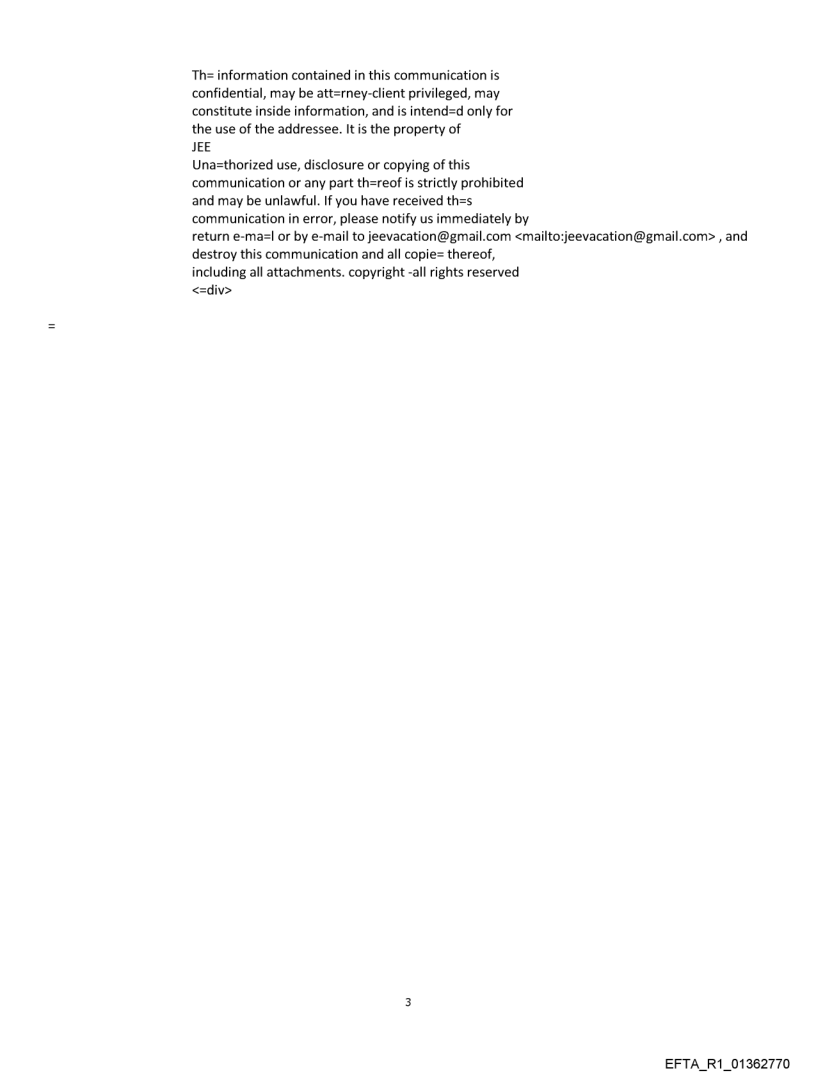 Th= information contained in this communication is confidential, may be att=rney-client privileged, may constitute inside information, and is intend=d only for the use of the addressee. It is the property of JEE
Una=thorized use, disclosure or copying of this communication or any part th=reof is strictly prohibited and may be unlawful. If you have received th=s communication in error, please notify us immediately by return e-ma=l or by e-mail to jeevacation@gmail.com <mailto:jeevacation@gmail.com> , and destroy this communication and all copie= thereof, including all attachments. copyright -all rights reserved
<=div>

=

3

EFTA_R1_01362770